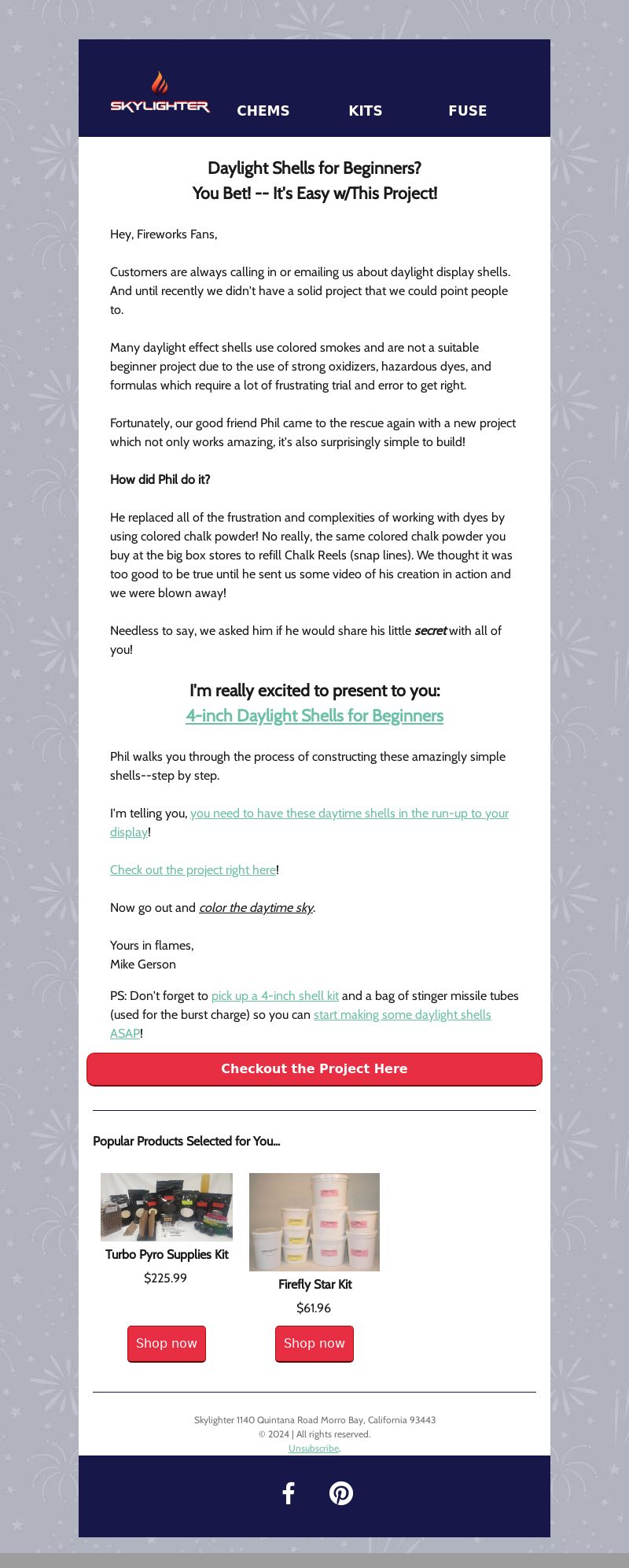 SKYLIGHTER CHEMS KITS FUSE

Daylight Shells for Beginners?
You Bet! -- It's Easy w/This Project!

Hey, Fireworks Fans,

Customers are always calling in or emailing us about daylight display shells. And until recently we didn't have a solid project that we could point people to.

Many daylight effect shells use colored smokes and are not a suitable beginner project due to the use of strong oxidizers, hazardous dyes, and formulas which require a lot of frustrating trial and error to get right.

Fortunately, our good friend Phil came to the rescue again with a new project which not only works amazing, it's also surprisingly simple to build!

How did Phil do it?

He replaced all of the frustration and complexities of working with dyes by using colored chalk powder! No really, the same colored chalk powder you buy at the big box stores to refill Chalk Reels (snap lines). We thought it was too good to be true until he sent us some video of his creation in action and we were blown away!

Needless to say, we asked him if he would share his little secret with all of you!

I'm really excited to present to you:
4-inch Daylight Shells for Beginners

Phil walks you through the process of constructing these amazingly simple shells--step by step.

I'm telling you, you need to have these daytime shells in the run-up to your display!

Check out the project right here!

Now go out and color the daytime sky.

Yours in flames,
Mike Gerson

PS: Don't forget to pick up a 4-inch shell kit and a bag of stinger missile tubes (used for the burst charge) so you can start making some daylight shells ASAP!

Checkout the Project Here

Popular Products Selected for You...

Turbo Pyro Supplies Kit
$225.99
Shop now

Firefly Star Kit
$61.96
Shop now

Skylighter 1140 Quintana Road Morro Bay, California 93443
© 2024 | All rights reserved.
Unsubscribe.